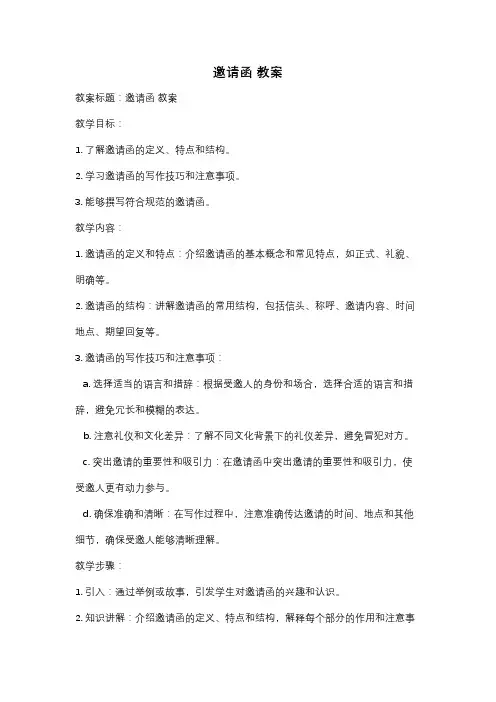 邀请函 教案

教案标题：邀请函 教案

教学目标：

1. 了解邀请函的定义、特点和结构。

2. 学习邀请函的写作技巧和注意事项。

3. 能够撰写符合规范的邀请函。

教学内容：

1. 邀请函的定义和特点：介绍邀请函的基本概念和常见特点，如正式、礼貌、明确等。

2. 邀请函的结构：讲解邀请函的常用结构，包括信头、称呼、邀请内容、时间地点、期望回复等。

3. 邀请函的写作技巧和注意事项：

a. 选择适当的语言和措辞：根据受邀人的身份和场合，选择合适的语言和措辞，避免冗长和模糊的表达。

b. 注意礼仪和文化差异：了解不同文化背景下的礼仪差异，避免冒犯对方。

c. 突出邀请的重要性和吸引力：在邀请函中突出邀请的重要性和吸引力，使受邀人更有动力参与。

d. 确保准确和清晰：在写作过程中，注意准确传达邀请的时间、地点和其他细节，确保受邀人能够清晰理解。

教学步骤：

1. 引入：通过举例或故事，引发学生对邀请函的兴趣和认识。

2. 知识讲解：介绍邀请函的定义、特点和结构，解释每个部分的作用和注意事